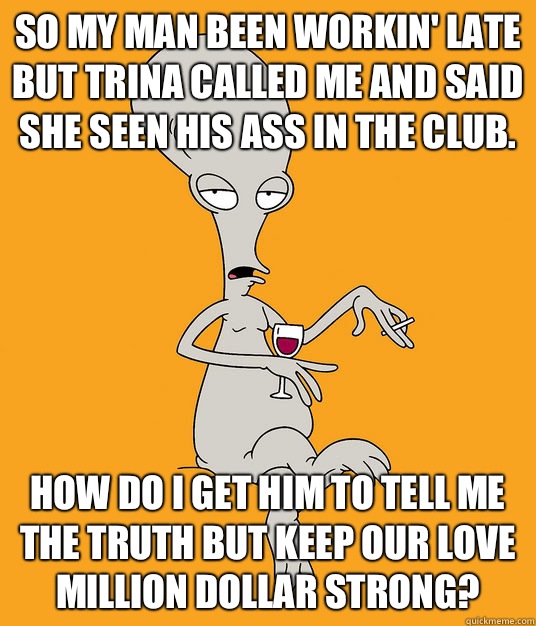 SO MY MAN BEEN WORKIN' LATE BUT TRINA CALLED ME AND SAID SHE SEEN HIS ASS IN THE CLUB.

HOW DO I GET HIM TO TELL ME THE TRUTH BUT KEEP OUR LOVE MILLION DOLLAR STRONG?

quickmeme.com